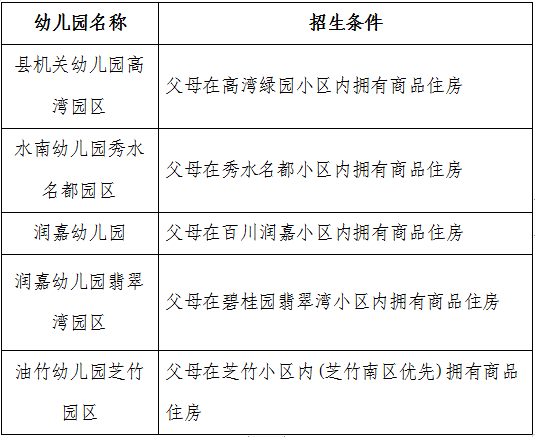 | 幼儿园名称 | 招生条件 |
|---|---|
| 县机关幼儿园高湾园区 | 父母在高湾绿园小区内拥有商品住房 |
| 水南幼儿园秀水名都园区 | 父母在秀水名都小区内拥有商品住房 |
| 润嘉幼儿园 | 父母在百川润嘉小区内拥有商品住房 |
| 润嘉幼儿园翡翠湾园区 | 父母在碧桂园翡翠湾小区内拥有商品住房 |
| 油竹幼儿园芝竹园区 | 父母在芝竹小区内(芝竹南区优先)拥有商品住房 |